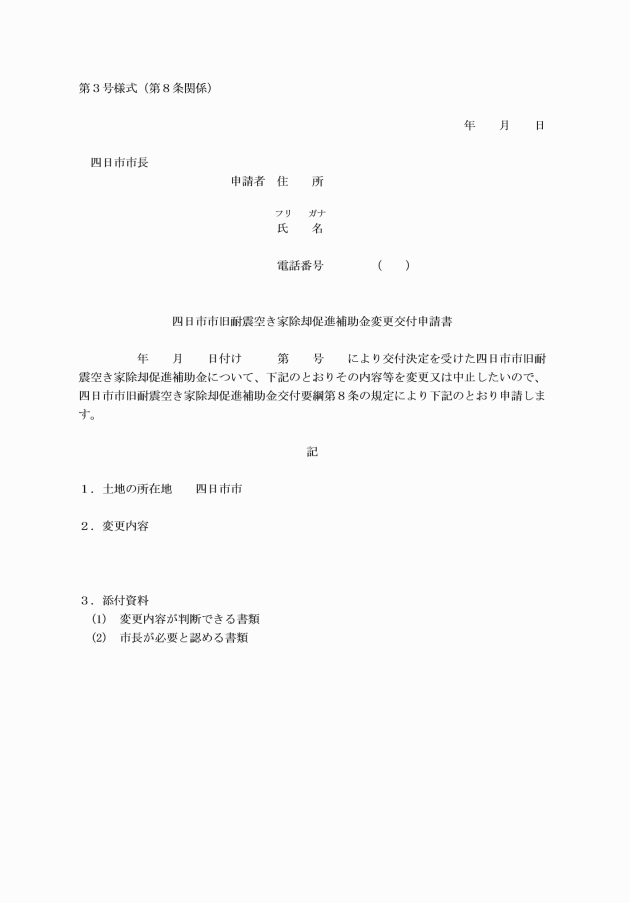 第３号様式（第８条関係）

年　　月　　日

四日市市長

申請者　住　　所

フリ　ガナ
氏　　名

電話番号　　　　（　　）

四日市市旧耐震空き家除却促進補助金変更交付申請書

年　　月　　日付け　　　第　　号　　により交付決定を受けた四日市市旧耐震空き家除却促進補助金について、下記のとおりその内容等を変更又は中止したいので、四日市市旧耐震空き家除却促進補助金交付要綱第８条の規定により下記のとおり申請します。

記

１．土地の所在地　　四日市市

２．変更内容

３．添付資料
(1)　変更内容が判断できる書類
(2)　市長が必要と認める書類